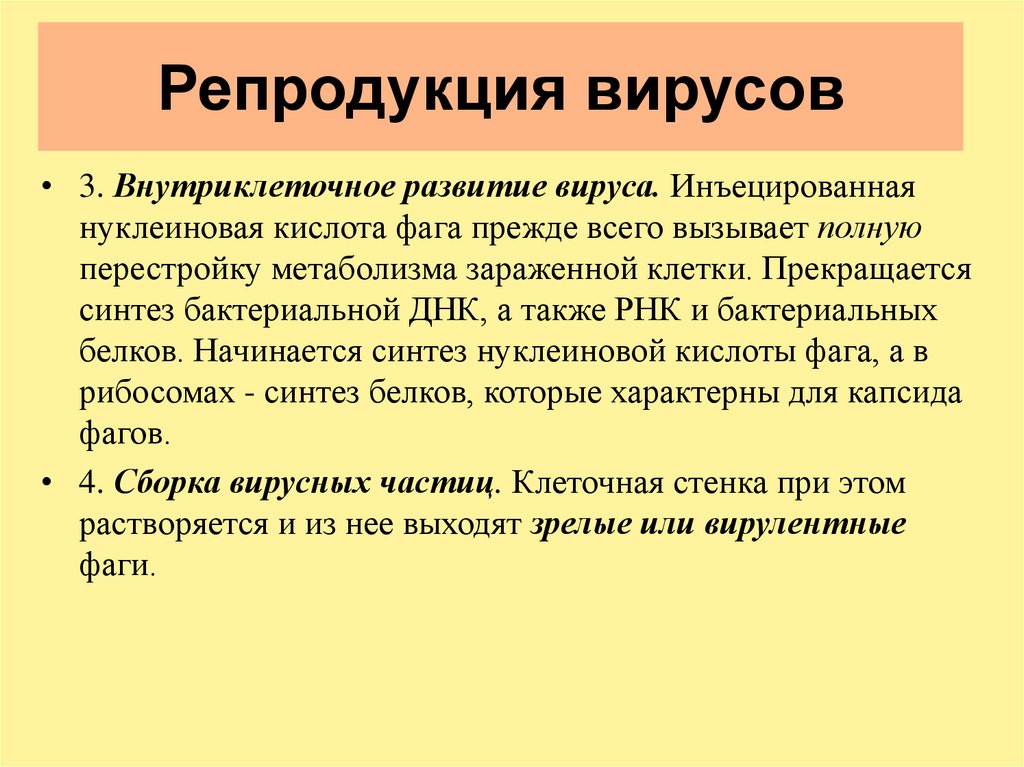 Репродукция вирусов

• 3. Внутриклеточное развитие вируса. Инъецированная нуклеиновая кислота фага прежде всего вызывает полную перестройку метаболизма зараженной клетки. Прекращается синтез бактериальной ДНК, а также РНК и бактериальных белков. Начинается синтез нуклеиновой кислоты фага, а в рибосомах - синтез белков, которые характерны для капсида фагов.

• 4. Сборка вирусных частиц. Клеточная стенка при этом растворяется и из нее выходят зрелые или вирулентные фаги.